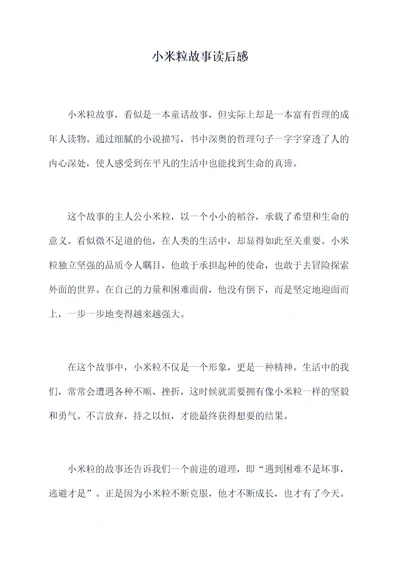 小米粒故事读后感

小米粒故事，看似是一本童话故事，但实际上却是一本富有哲理的成年人读物。通过细腻的小说描写，书中深奥的哲理句子一字字穿透了人的内心深处，使人感受到在平凡的生活中也能找到生命的真谛。

这个故事的主人公小米粒，以一个小小的稻谷，承载了希望和生命的意义。看似微不足道的他，在人类的生活中，却显得如此至关重要。小米粒独立坚强的品质令人瞩目，他敢于承担起种的使命，也敢于去冒险探索外面的世界。在自己的力量和困难面前，他没有倒下，而是坚定地迎面而上，一步一步地变得越来越强大。

在这个故事中，小米粒不仅是一个形象，更是一种精神。生活中的我们，常常会遭遇各种不顺、挫折，这时候就需要拥有像小米粒一样的坚毅和勇气。不言放弃，持之以恒，才能最终获得想要的结果。

小米粒的故事还告诉我们一个前进的道理，即“遇到困难不是坏事，逃避才是”。正是因为小米粒不断克服，他才不断成长，也才有了今天。